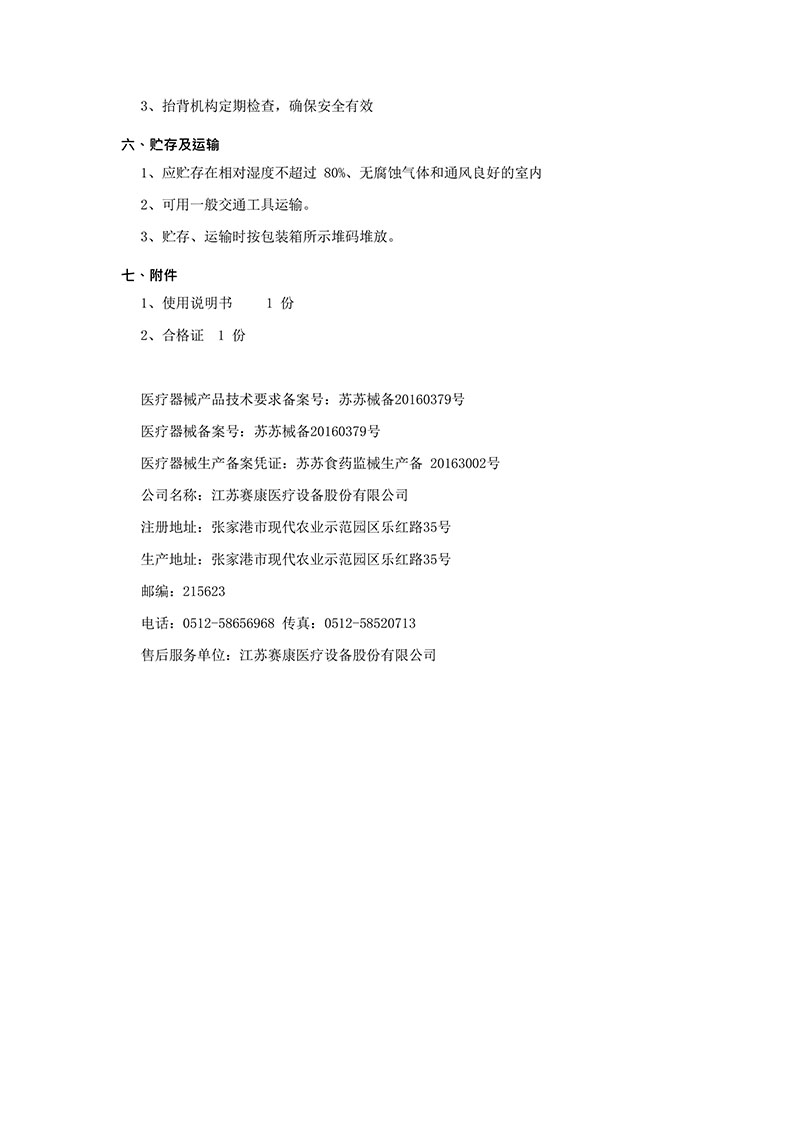 3、抬背机构定期检查，确保安全有效

六、贮存及运输

1、应贮存在相对湿度不超过 80%、无腐蚀气体和通风良好的室内

2、可用一般交通工具运输。

3、贮存、运输时按包装箱所示堆码堆放。

七、附件

1、使用说明书　　1 份

2、合格证　1 份

医疗器械产品技术要求备案号：苏苏械备20160379号

医疗器械备案号：苏苏械备20160379号

医疗器械生产备案凭证：苏苏食药监械生产备 20163002号

公司名称：江苏赛康医疗设备股份有限公司

注册地址：张家港市现代农业示范园区乐红路35号

生产地址：张家港市现代农业示范园区乐红路35号

邮编：215623

电话：0512-58656968 传真：0512-58520713

售后服务单位：江苏赛康医疗设备股份有限公司